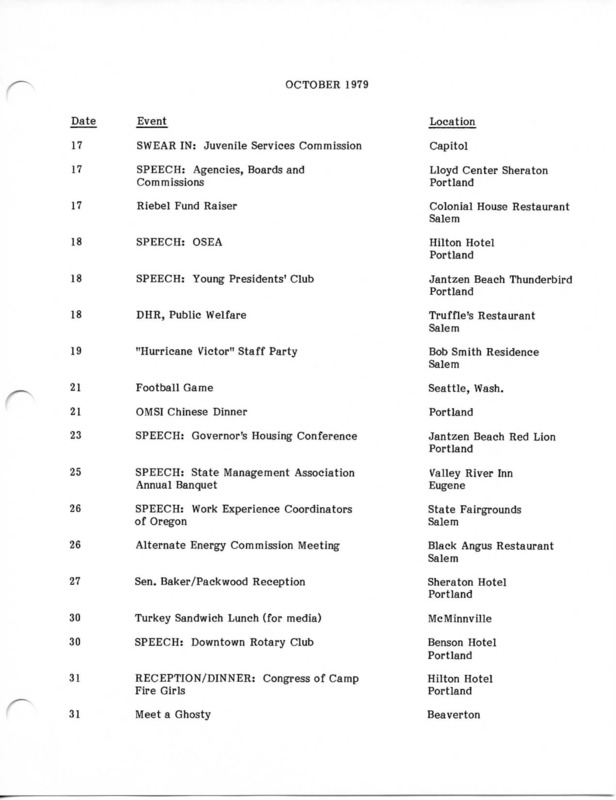 OCTOBER 1979

| Date | Event | Location |
|---|---|---|
| 17 | SWEAR IN: Juvenile Services Commission | Capitol |
| 17 | SPEECH: Agencies, Boards and Commissions | Lloyd Center Sheraton Portland |
| 17 | Riebel Fund Raiser | Colonial House Restaurant Salem |
| 18 | SPEECH: OSEA | Hilton Hotel Portland |
| 18 | SPEECH: Young Presidents' Club | Jantzen Beach Thunderbird Portland |
| 18 | DHR, Public Welfare | Truffle's Restaurant Salem |
| 19 | "Hurricane Victor" Staff Party | Bob Smith Residence Salem |
| 21 | Football Game | Seattle, Wash. |
| 21 | OMSI Chinese Dinner | Portland |
| 23 | SPEECH: Governor's Housing Conference | Jantzen Beach Red Lion Portland |
| 25 | SPEECH: State Management Association Annual Banquet | Valley River Inn Eugene |
| 26 | SPEECH: Work Experience Coordinators of Oregon | State Fairgrounds Salem |
| 26 | Alternate Energy Commission Meeting | Black Angus Restaurant Salem |
| 27 | Sen. Baker/Packwood Reception | Sheraton Hotel Portland |
| 30 | Turkey Sandwich Lunch (for media) | McMinnville |
| 30 | SPEECH: Downtown Rotary Club | Benson Hotel Portland |
| 31 | RECEPTION/DINNER: Congress of Camp Fire Girls | Hilton Hotel Portland |
| 31 | Meet a Ghosty | Beaverton |